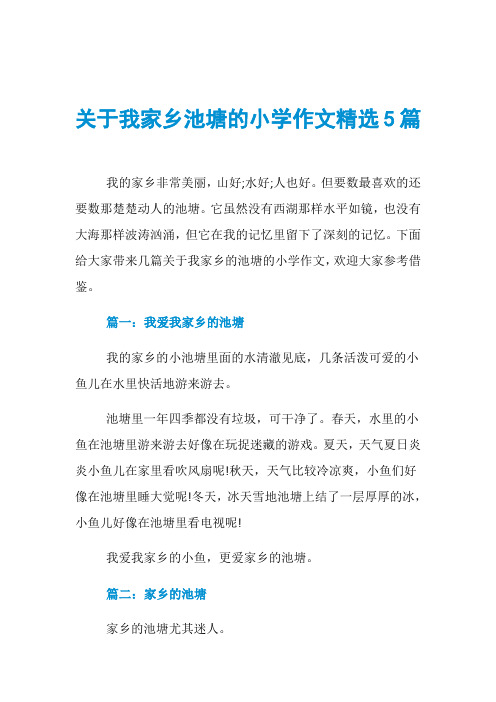 关于我家乡池塘的小学作文精选5篇

我的家乡非常美丽，山好;水好;人也好。但要数最喜欢的还要数那楚楚动人的池塘。它虽然没有西湖那样水平如镜，也没有大海那样波涛汹涌，但它在我的记忆里留下了深刻的记忆。下面给大家带来几篇关于我家乡的池塘的小学作文，欢迎大家参考借鉴。

篇一：我爱我家乡的池塘

我的家乡的小池塘里面的水清澈见底，几条活泼可爱的小鱼儿在水里快活地游来游去。

池塘里一年四季都没有垃圾，可干净了。春天，水里的小鱼在池塘里游来游去好像在玩捉迷藏的游戏。夏天，天气夏日炎炎小鱼儿在家里看吹风扇呢!秋天，天气比较冷凉爽，小鱼们好像在池塘里睡大觉呢!冬天，冰天雪地池塘上结了一层厚厚的冰，小鱼儿好像在池塘里看电视呢!

我爱我家乡的小鱼，更爱家乡的池塘。

篇二：家乡的池塘

家乡的池塘尤其迷人。